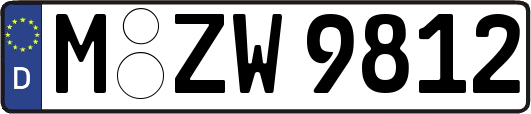 D
M ZW 9812